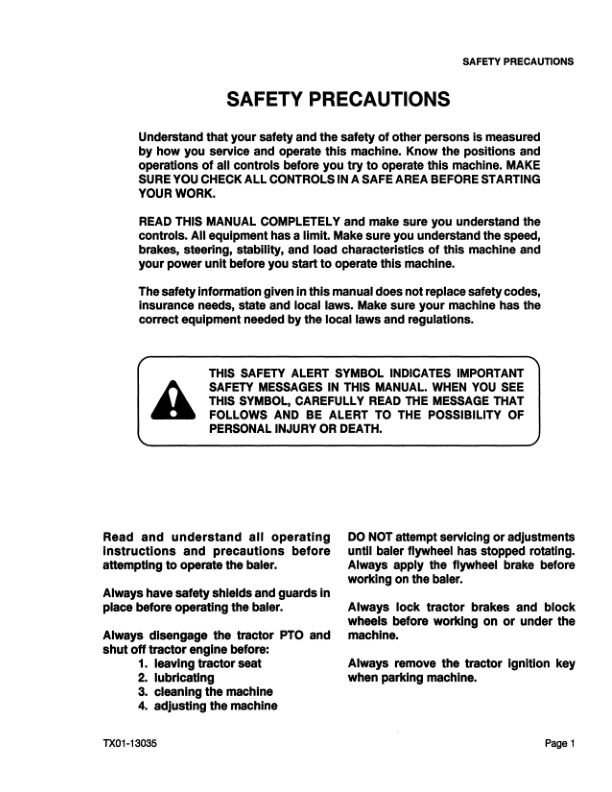 SAFETY PRECAUTIONS

SAFETY PRECAUTIONS

Understand that your safety and the safety of other persons is measured by how you service and operate this machine. Know the positions and operations of all controls before you try to operate this machine. MAKE SURE YOU CHECK ALL CONTROLS IN A SAFE AREA BEFORE STARTING YOUR WORK.

READ THIS MANUAL COMPLETELY and make sure you understand the controls. All equipment has a limit. Make sure you understand the speed, brakes, steering, stability, and load characteristics of this machine and your power unit before you start to operate this machine.

The safety information given in this manual does not replace safety codes, insurance needs, state and local laws. Make sure your machine has the correct equipment needed by the local laws and regulations.

THIS SAFETY ALERT SYMBOL INDICATES IMPORTANT SAFETY MESSAGES IN THIS MANUAL. WHEN YOU SEE THIS SYMBOL, CAREFULLY READ THE MESSAGE THAT FOLLOWS AND BE ALERT TO THE POSSIBILITY OF PERSONAL INJURY OR DEATH.

Read and understand all operating instructions and precautions before attempting to operate the baler.

Always have safety shields and guards in place before operating the baler.

Always disengage the tractor PTO and shut off tractor engine before:
1. leaving tractor seat
2. lubricating
3. cleaning the machine
4. adjusting the machine

DO NOT attempt servicing or adjustments until baler flywheel has stopped rotating. Always apply the flywheel brake before working on the baler.

Always lock tractor brakes and block wheels before working on or under the machine.

Always remove the tractor ignition key when parking machine.

TX01-13035

Page 1